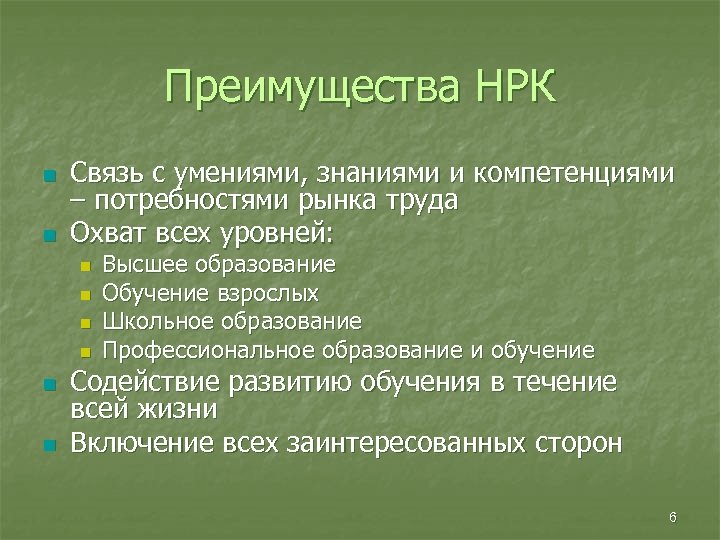 Преимущества НРК

- Связь с умениями, знаниями и компетенциями – потребностями рынка труда
- Охват всех уровней:
  - Высшее образование
  - Обучение взрослых
  - Школьное образование
  - Профессиональное образование и обучение
- Содействие развитию обучения в течение всей жизни
- Включение всех заинтересованных сторон

6